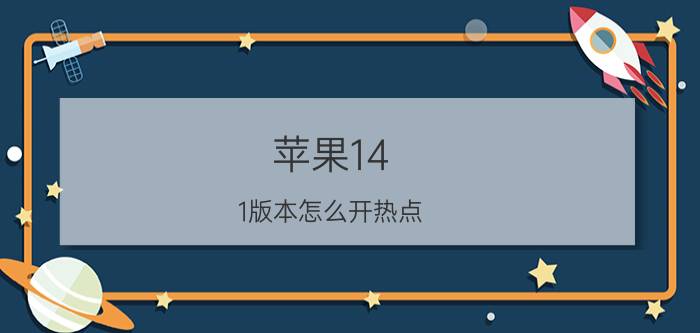 苹果14

1版本怎么开热点